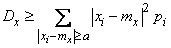 $D_x \geq \sum_{|x_i - m_x| \geq a} |x_i - m_x|^2 p_i$